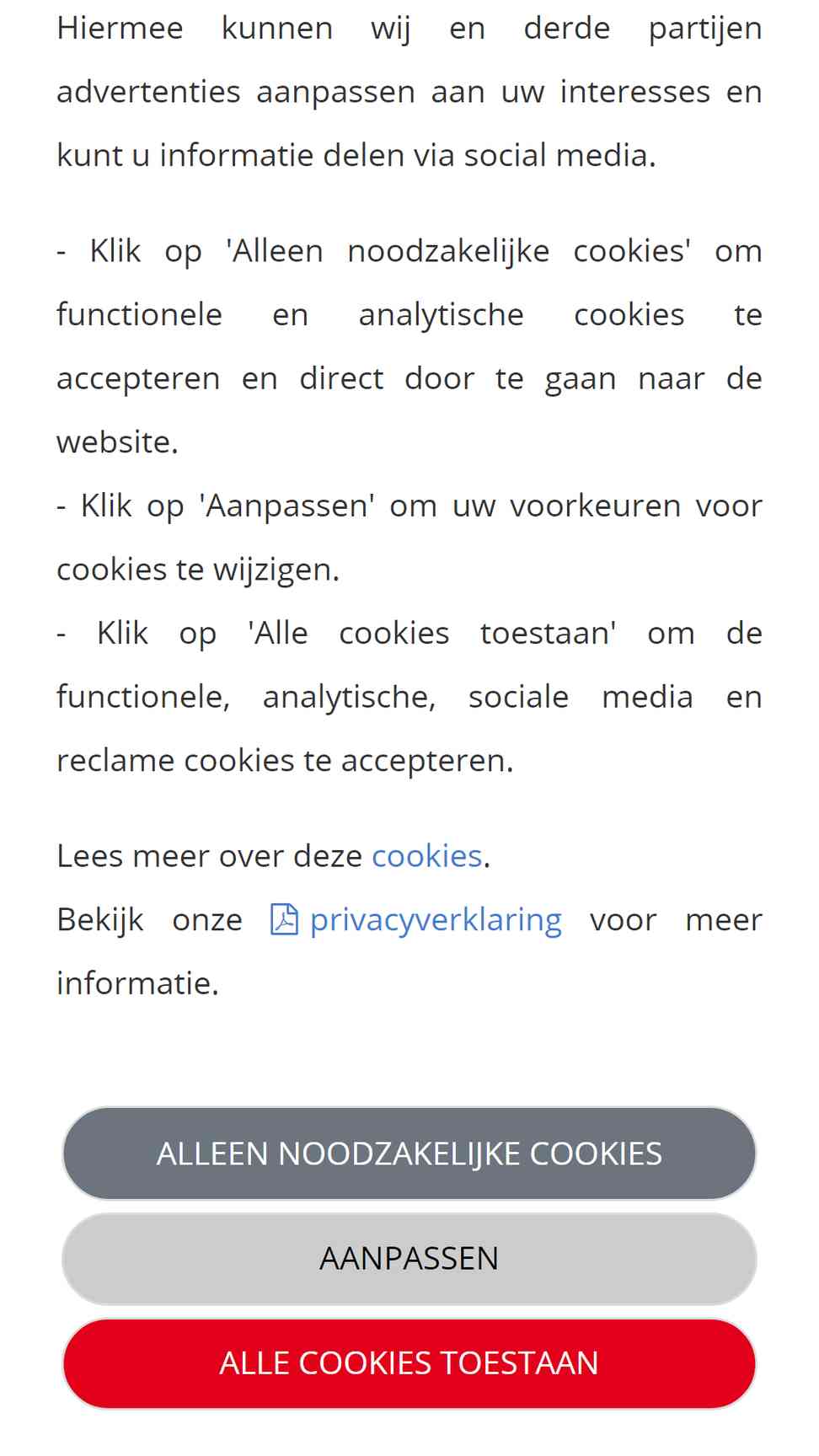 Hiermee kunnen wij en derde partijen advertenties aanpassen aan uw interesses en kunt u informatie delen via social media.

- Klik op 'Alleen noodzakelijke cookies' om functionele en analytische cookies te accepteren en direct door te gaan naar de website.
- Klik op 'Aanpassen' om uw voorkeuren voor cookies te wijzigen.
- Klik op 'Alle cookies toestaan' om de functionele, analytische, sociale media en reclame cookies te accepteren.

Lees meer over deze cookies.
Bekijk onze privacyverklaring voor meer informatie.

ALLEEN NOODZAKELIJKE COOKIES

AANPASSEN

ALLE COOKIES TOESTAAN